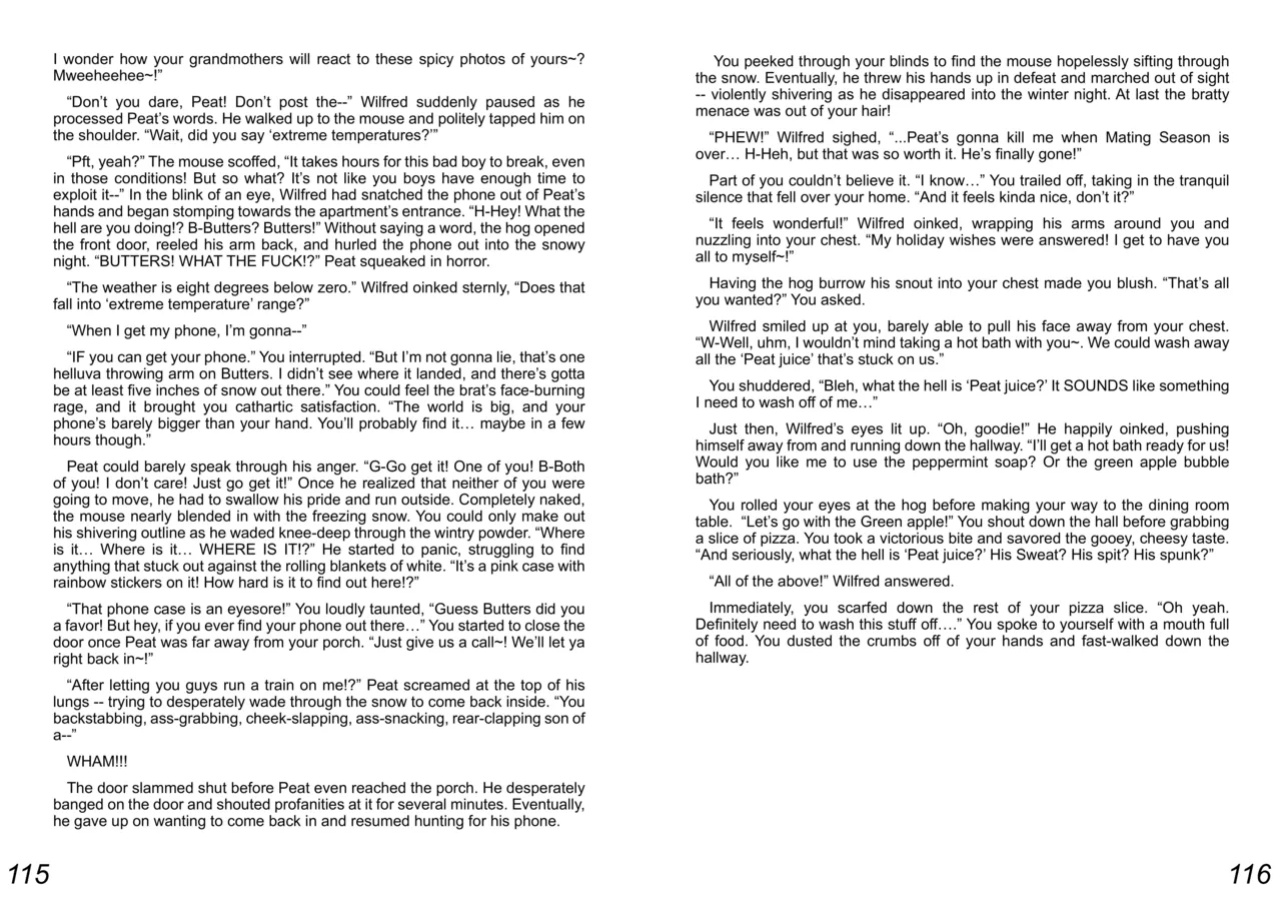 I wonder how your grandmothers will react to these spicy photos of yours~? Mweeheehee~!"

"Don't you dare, Peat! Don't post the--" Wilfred suddenly paused as he processed Peat's words. He walked up to the mouse and politely tapped him on the shoulder. "Wait, did you say 'extreme temperatures?'"

"Pft, yeah?" The mouse scoffed, "It takes hours for this bad boy to break, even in those conditions! But so what? It's not like you boys have enough time to exploit it--" In the blink of an eye, Wilfred had snatched the phone out of Peat's hands and began stomping towards the apartment's entrance. "H-Hey! What the hell are you doing!? B-Butters? Butters!" Without saying a word, the hog opened the front door, reeled his arm back, and hurled the phone out into the snowy night. "BUTTERS! WHAT THE FUCK!?" Peat squeaked in horror.

"The weather is eight degrees below zero." Wilfred oinked sternly, "Does that fall into 'extreme temperature' range?"

"When I get my phone, I'm gonna--"

"IF you can get your phone." You interrupted. "But I'm not gonna lie, that's one helluva throwing arm on Butters. I didn't see where it landed, and there's gotta be at least five inches of snow out there." You could feel the brat's face-burning rage, and it brought you cathartic satisfaction. "The world is big, and your phone's barely bigger than your hand. You'll probably find it… maybe in a few hours though."

Peat could barely speak through his anger. "G-Go get it! One of you! B-Both of you! I don't care! Just go get it!" Once he realized that neither of you were going to move, he had to swallow his pride and run outside. Completely naked, the mouse nearly blended in with the freezing snow. You could only make out his shivering outline as he waded knee-deep through the wintry powder. "Where is it… Where is it… WHERE IS IT!?" He started to panic, struggling to find anything that stuck out against the rolling blankets of white. "It's a pink case with rainbow stickers on it! How hard is it to find out here!?"

"That phone case is an eyesore!" You loudly taunted, "Guess Butters did you a favor! But hey, if you ever find your phone out there…" You started to close the door once Peat was far away from your porch. "Just give us a call~! We'll let ya right back in~!"

"After letting you guys run a train on me!?" Peat screamed at the top of his lungs -- trying to desperately wade through the snow to come back inside. "You backstabbing, ass-grabbing, cheek-slapping, ass-snacking, rear-clapping son of a--"

WHAM!!!

The door slammed shut before Peat even reached the porch. He desperately banged on the door and shouted profanities at it for several minutes. Eventually, he gave up on wanting to come back in and resumed hunting for his phone.

115

You peeked through your blinds to find the mouse hopelessly sifting through the snow. Eventually, he threw his hands up in defeat and marched out of sight -- violently shivering as he disappeared into the winter night. At last the bratty menace was out of your hair!

"PHEW!" Wilfred sighed, "...Peat's gonna kill me when Mating Season is over… H-Heh, but that was so worth it. He's finally gone!"

Part of you couldn't believe it. "I know…" You trailed off, taking in the tranquil silence that fell over your home. "And it feels kinda nice, don't it?"

"It feels wonderful!" Wilfred oinked, wrapping his arms around you and nuzzling into your chest. "My holiday wishes were answered! I get to have you all to myself~!"

Having the hog burrow his snout into your chest made you blush. "That's all you wanted?" You asked.

Wilfred smiled up at you, barely able to pull his face away from your chest. "W-Well, uhm, I wouldn't mind taking a hot bath with you~. We could wash away all the 'Peat juice' that's stuck on us."

You shuddered, "Bleh, what the hell is 'Peat juice?' It SOUNDS like something I need to wash off of me…"

Just then, Wilfred's eyes lit up. "Oh, goodie!" He happily oinked, pushing himself away from and running down the hallway. "I'll get a hot bath ready for us! Would you like me to use the peppermint soap? Or the green apple bubble bath?"

You rolled your eyes at the hog before making your way to the dining room table. "Let's go with the Green apple!" You shout down the hall before grabbing a slice of pizza. You took a victorious bite and savored the gooey, cheesy taste. "And seriously, what the hell is 'Peat juice?' His Sweat? His spit? His spunk?"

"All of the above!" Wilfred answered.

Immediately, you scarfed down the rest of your pizza slice. "Oh yeah. Definitely need to wash this stuff off…." You spoke to yourself with a mouth full of food. You dusted the crumbs off of your hands and fast-walked down the hallway.

116